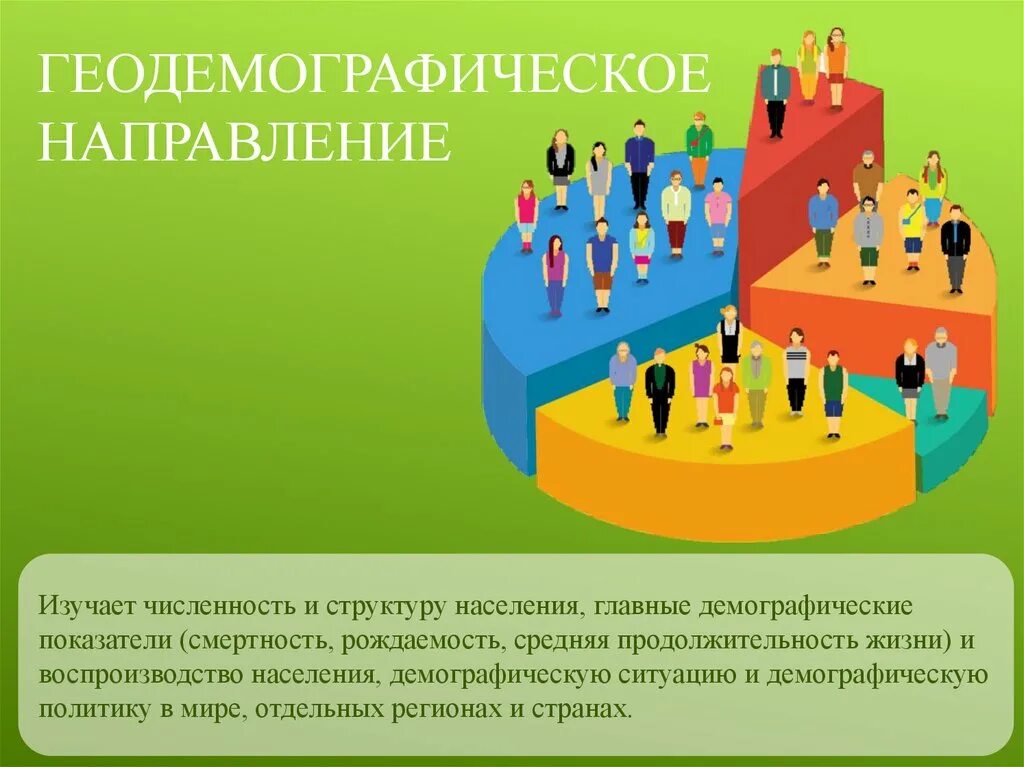 ГЕОДЕМОГРАФИЧЕСКОЕ НАПРАВЛЕНИЕ

Изучает численность и структуру населения, главные демографические показатели (смертность, рождаемость, средняя продолжительность жизни) и воспроизводство населения, демографическую ситуацию и демографическую политику в мире, отдельных регионах и странах.